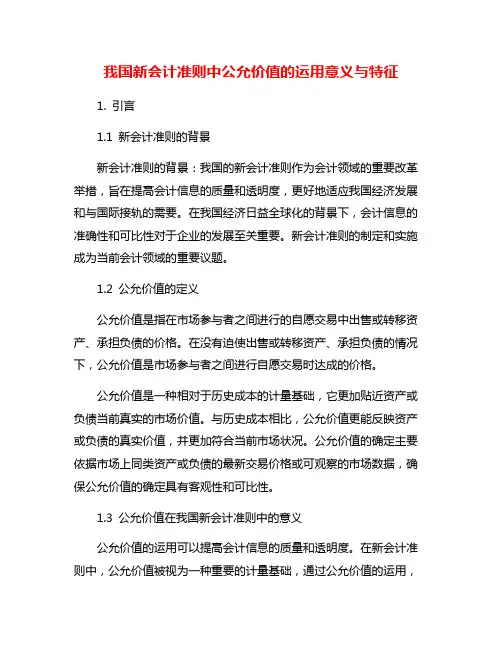 我国新会计准则中公允价值的运用意义与特征

1. 引言

1.1 新会计准则的背景

新会计准则的背景：我国的新会计准则作为会计领域的重要改革举措，旨在提高会计信息的质量和透明度，更好地适应我国经济发展和与国际接轨的需要。在我国经济日益全球化的背景下，会计信息的准确性和可比性对于企业的发展至关重要。新会计准则的制定和实施成为当前会计领域的重要议题。

1.2 公允价值的定义

公允价值是指在市场参与者之间进行的自愿交易中出售或转移资产、承担负债的价格。在没有迫使出售或转移资产、承担负债的情况下，公允价值是市场参与者之间进行自愿交易时达成的价格。

公允价值是一种相对于历史成本的计量基础，它更加贴近资产或负债当前真实的市场价值。与历史成本相比，公允价值更能反映资产或负债的真实价值，并更加符合当前市场状况。公允价值的确定主要依据市场上同类资产或负债的最新交易价格或可观察的市场数据，确保公允价值的确定具有客观性和可比性。

1.3 公允价值在我国新会计准则中的意义

公允价值的运用可以提高会计信息的质量和透明度。在新会计准则中，公允价值被视为一种重要的计量基础，通过公允价值的运用，